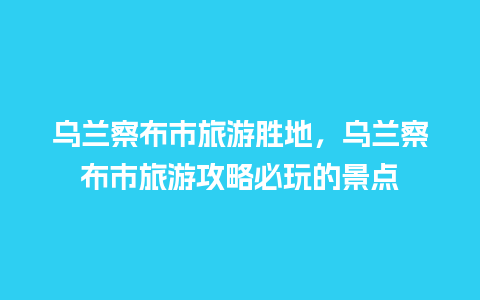 乌兰察布市旅游胜地，乌兰察布市旅游攻略必玩的景点